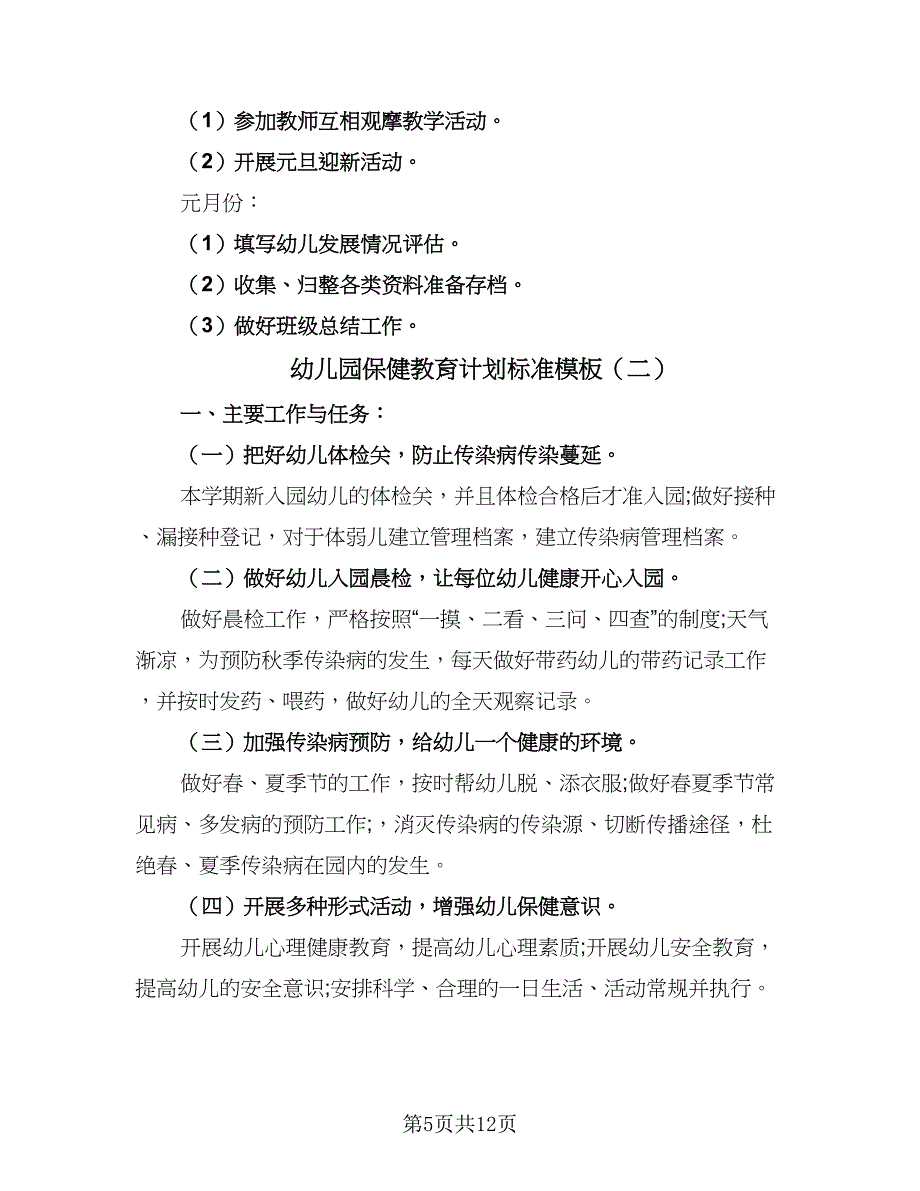 （1）参加教师互相观摩教学活动。

（2）开展元旦迎新活动。

元月份：

（1）填写幼儿发展情况评估。

（2）收集、归整各类资料准备存档。

（3）做好班级总结工作。

幼儿园保健教育计划标准模板（二）

一、主要工作与任务：

（一）把好幼儿体检关，防止传染病传染蔓延。

本学期新入园幼儿的体检关，并且体检合格后才准入园;做好接种、漏接种登记，对于体弱儿建立管理档案，建立传染病管理档案。

（二）做好幼儿入园晨检，让每位幼儿健康开心入园。

做好晨检工作，严格按照“一摸、二看、三问、四查”的制度;天气渐凉，为预防秋季传染病的发生，每天做好带药幼儿的带药记录工作，并按时发药、喂药，做好幼儿的全天观察记录。

（三）加强传染病预防，给幼儿一个健康的环境。

做好春、夏季节的工作，按时帮幼儿脱、添衣服;做好春夏季节常见病、多发病的预防工作;，消灭传染病的传染源、切断传播途径，杜绝春、夏季传染病在园内的发生。

（四）开展多种形式活动，增强幼儿保健意识。

开展幼儿心理健康教育，提高幼儿心理素质;开展幼儿安全教育，提高幼儿的安全意识;安排科学、合理的一日生活、活动常规并执行。

第5页共12页